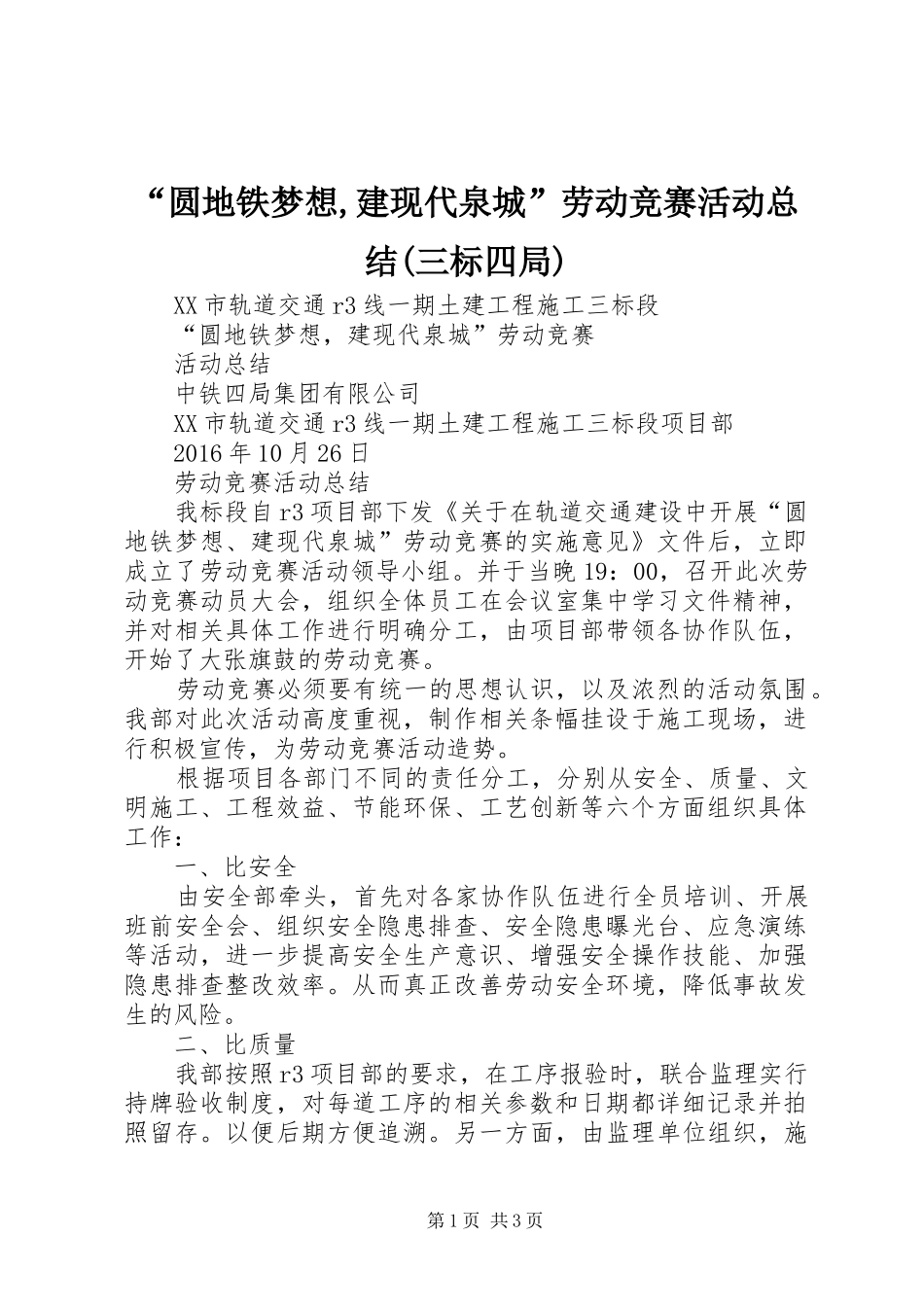 “圆地铁梦想,建现代泉城”劳动竞赛活动总结(三标四局)

XX市轨道交通r3线一期土建工程施工三标段

“圆地铁梦想，建现代泉城”劳动竞赛

活动总结

中铁四局集团有限公司

XX市轨道交通r3线一期土建工程施工三标段项目部

2016年10月26日

劳动竞赛活动总结

我标段自r3项目部下发《关于在轨道交通建设中开展“圆地铁梦想、建现代泉城”劳动竞赛的实施意见》文件后，立即成立了劳动竞赛活动领导小组。并于当晚19：00，召开此次劳动竞赛动员大会，组织全体员工在会议室集中学习文件精神，并对相关具体工作进行明确分工，由项目部带领各协作队伍，开始了大张旗鼓的劳动竞赛。

劳动竞赛必须要有统一的思想认识，以及浓烈的活动氛围。我部对此次活动高度重视，制作相关条幅挂设于施工现场，进行积极宣传，为劳动竞赛活动造势。

根据项目各部门不同的责任分工，分别从安全、质量、文明施工、工程效益、节能环保、工艺创新等六个方面组织具体工作：

一、比安全

由安全部牵头，首先对各家协作队伍进行全员培训、开展班前安全会、组织安全隐患排查、安全隐患曝光台、应急演练等活动，进一步提高安全生产意识、增强安全操作技能、加强隐患排查整改效率。从而真正改善劳动安全环境，降低事故发生的风险。

二、比质量

我部按照r3项目部的要求，在工序报验时，联合监理实行持牌验收制度，对每道工序的相关参数和日期都详细记录并拍照留存。以便后期方便追溯。另一方面，由监理单位组织，施

第1页 共3页